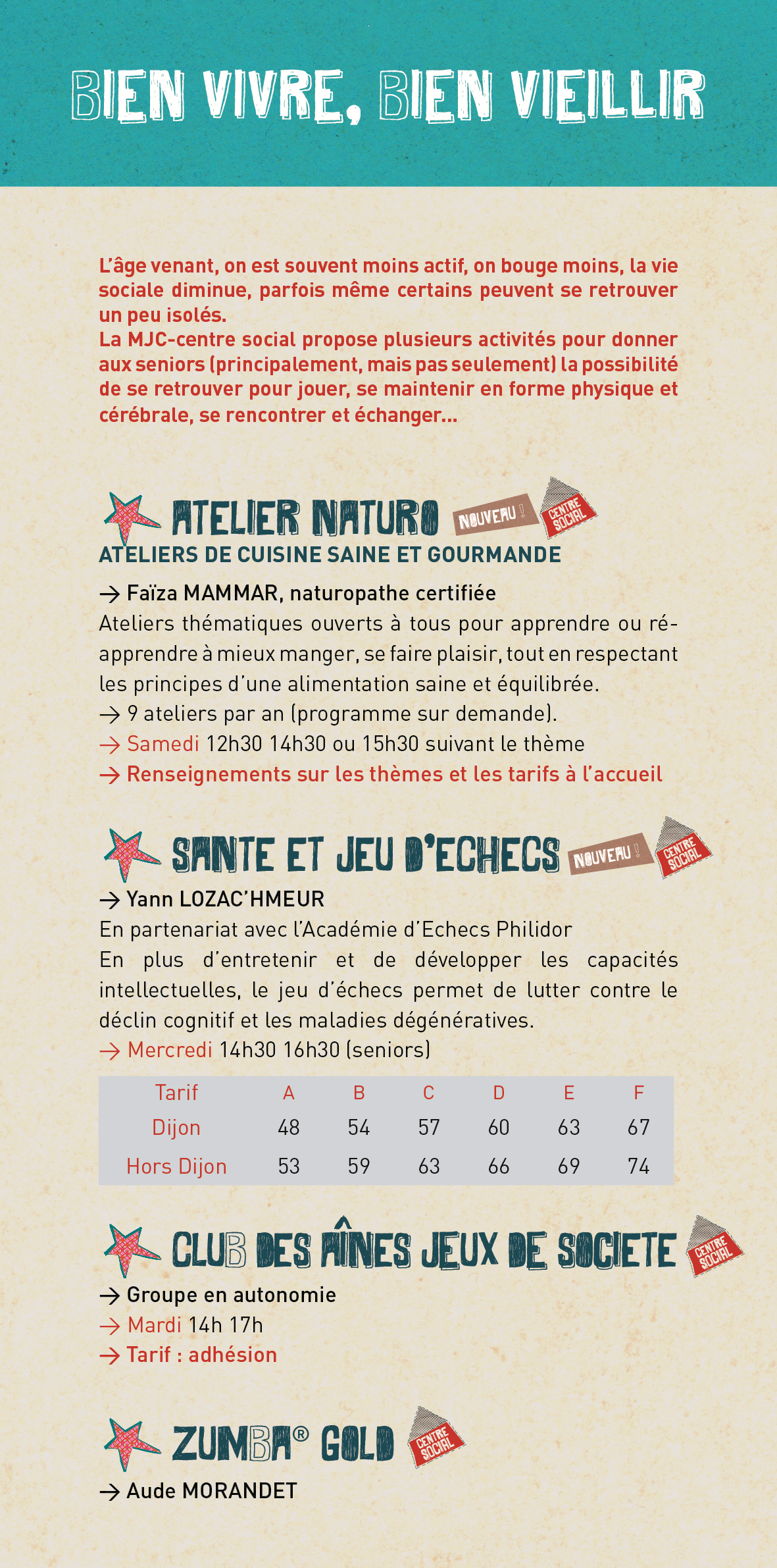 BIEN VIVRE, BIEN VIEILLIR

L'âge venant, on est souvent moins actif, on bouge moins, la vie sociale diminue, parfois même certains peuvent se retrouver un peu isolés.
La MJC-centre social propose plusieurs activités pour donner aux seniors (principalement, mais pas seulement) la possibilité de se retrouver pour jouer, se maintenir en forme physique et cérébrale, se rencontrer et échanger...

ATELIER NATURO NOUVEAU ! CENTRE SOCIAL
ATELIERS DE CUISINE SAINE ET GOURMANDE
→ Faïza MAMMAR, naturopathe certifiée
Ateliers thématiques ouverts à tous pour apprendre ou réapprendre à mieux manger, se faire plaisir, tout en respectant les principes d'une alimentation saine et équilibrée.
→ 9 ateliers par an (programme sur demande).
→ Samedi 12h30 14h30 ou 15h30 suivant le thème
→ Renseignements sur les thèmes et les tarifs à l'accueil

SANTE ET JEU D'ECHECS NOUVEAU ! CENTRE SOCIAL
→ Yann LOZAC'HMEUR
En partenariat avec l'Académie d'Echecs Philidor
En plus d'entretenir et de développer les capacités intellectuelles, le jeu d'échecs permet de lutter contre le déclin cognitif et les maladies dégénératives.
→ Mercredi 14h30 16h30 (seniors)

| Tarif | A | B | C | D | E | F |
|---|---|---|---|---|---|---|
| Dijon | 48 | 54 | 57 | 60 | 63 | 67 |
| Hors Dijon | 53 | 59 | 63 | 66 | 69 | 74 |

CLUB DES AÎNES JEUX DE SOCIETE CENTRE SOCIAL
→ Groupe en autonomie
→ Mardi 14h 17h
→ Tarif : adhésion

ZUMBA® GOLD CENTRE SOCIAL
→ Aude MORANDET